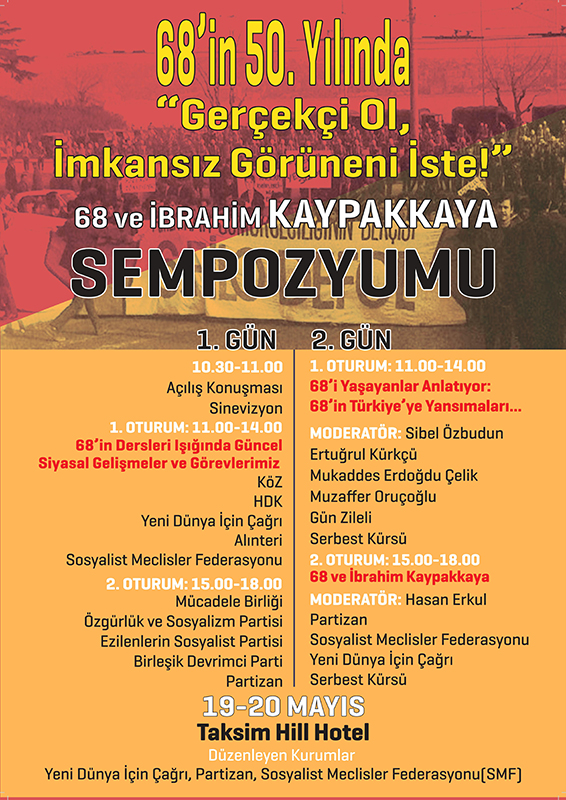 68'in 50. Yılında
"Gerçekçi Ol, İmkansız Görüneni İste!"
68 ve İBRAHİM KAYPAKKAYA
SEMPOZYUMU

1. GÜN
10.30-11.00
Açılış Konuşması
Sinevizyon
1. OTURUM: 11.00-14.00
68'in Dersleri Işığında Güncel Siyasal Gelişmeler ve Görevlerimiz
KöZ
HDK
Yeni Dünya İçin Çağrı
Alınteri
Sosyalist Meclisler Federasyonu
2. OTURUM: 15.00-18.00
Mücadele Birliği
Özgürlük ve Sosyalizm Partisi
Ezilenlerin Sosyalist Partisi
Birleşik Devrimci Parti
Partizan

2. GÜN
1. OTURUM: 11.00-14.00
68'i Yaşayanlar Anlatıyor: 68'in Türkiye'ye Yansımaları...
MODERATÖR: Sibel Özbudun
Ertuğrul Kürkçü
Mukaddes Erdoğdu Çelik
Muzaffer Oruçoğlu
Gün Zileli
Serbest Kürsü
2. OTURUM: 15.00-18.00
68 ve İbrahim Kaypakkaya
MODERATÖR: Hasan Erkul
Partizan
Sosyalist Meclisler Federasyonu
Yeni Dünya İçin Çağrı
Serbest Kürsü

19-20 MAYIS
Taksim Hill Hotel
Düzenleyen Kurumlar
Yeni Dünya İçin Çağrı, Partizan, Sosyalist Meclisler Federasyonu(SMF)